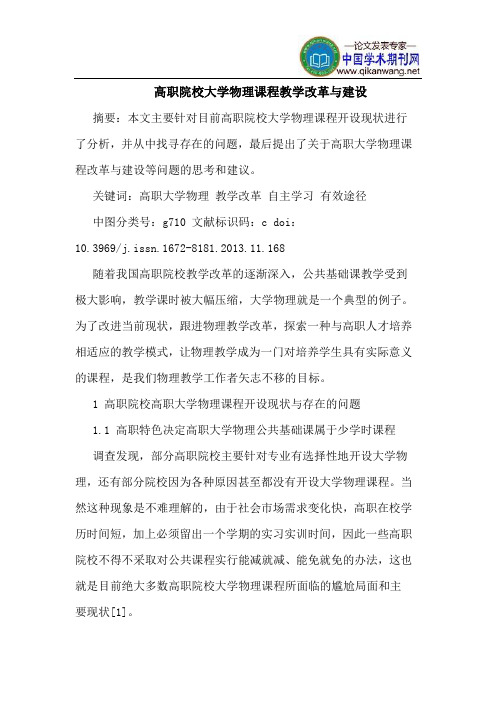 —论文发表专家—
中国学术期刊网
www.qikanwang.net

高职院校大学物理课程教学改革与建设

摘要：本文主要针对目前高职院校大学物理课程开设现状进行了分析，并从中找寻存在的问题，最后提出了关于高职大学物理课程改革与建设等问题的思考和建议。

关键词：高职大学物理 教学改革 自主学习 有效途径

中图分类号：g710 文献标识码：c doi：10.3969/j.issn.1672-8181.2013.11.168

随着我国高职院校教学改革的逐渐深入，公共基础课教学受到极大影响，教学课时被大幅压缩，大学物理就是一个典型的例子。为了改进当前现状，跟进物理教学改革，探索一种与高职人才培养相适应的教学模式，让物理教学成为一门对培养学生具有实际意义的课程，是我们物理教学工作者矢志不移的目标。

1 高职院校高职大学物理课程开设现状与存在的问题

1.1 高职特色决定高职大学物理公共基础课属于少学时课程

调查发现，部分高职院校主要针对专业有选择性地开设大学物理，还有部分院校因为各种原因甚至都没有开设大学物理课程。当然这种现象是不难理解的，由于社会市场需求变化快，高职在校学历时间短，加上必须留出一个学期的实习实训时间，因此一些高职院校不得不采取对公共课程实行能减就减、能免就免的办法，这也就是目前绝大多数高职院校大学物理课程所面临的尴尬局面和主要现状[1]。